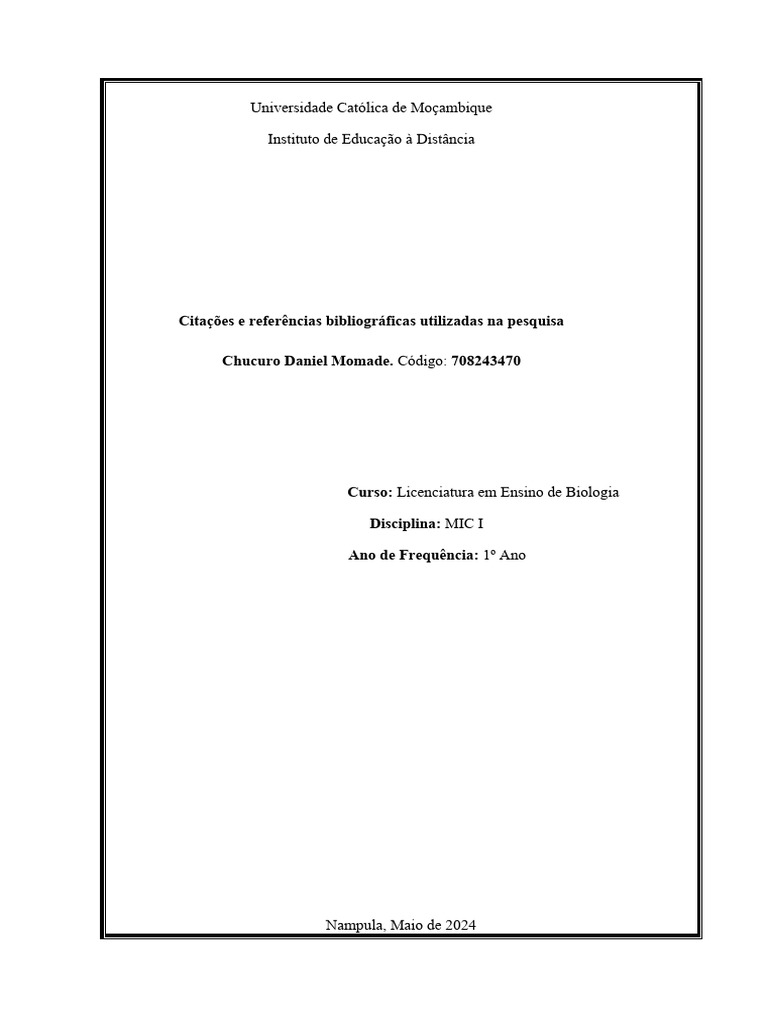 Universidade Católica de Moçambique

Instituto de Educação à Distância

Citações e referências bibliográficas utilizadas na pesquisa

Chucuro Daniel Momade. Código: 708243470

Curso: Licenciatura em Ensino de Biologia

Disciplina: MIC I

Ano de Frequência: 1º Ano

Nampula, Maio de 2024